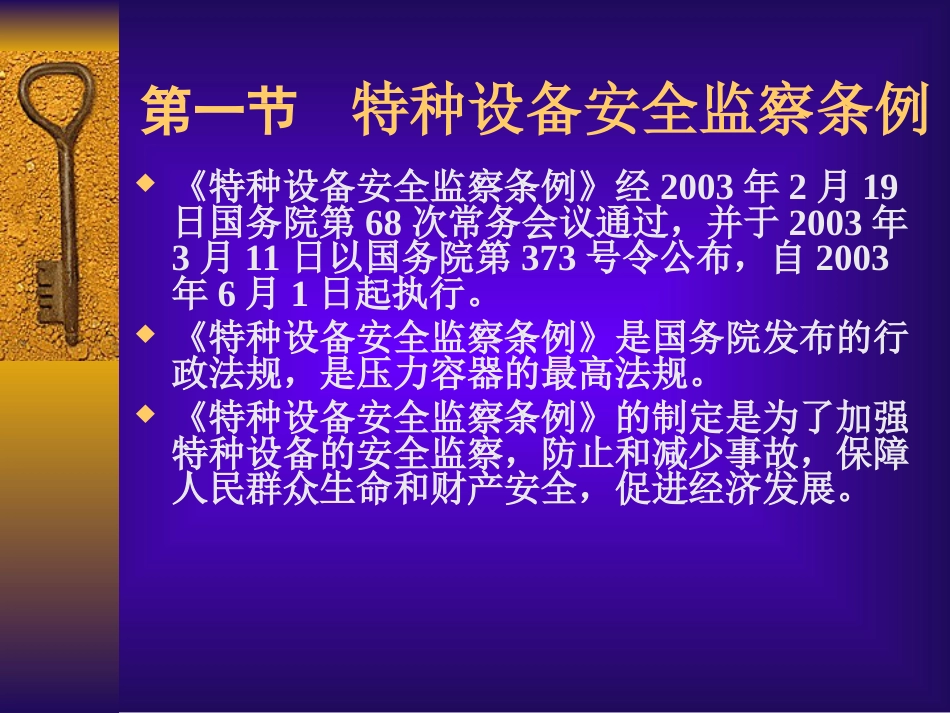 第一节　特种设备安全监察条例

◆ 《特种设备安全监察条例》经 2003 年 2 月 19 日国务院第 68 次常务会议通过，并于 2003 年 3 月 11 日以国务院第 373 号令公布，自 2003 年 6 月 1 日起执行。

◆ 《特种设备安全监察条例》是国务院发布的行政法规，是压力容器的最高法规。

◆ 《特种设备安全监察条例》的制定是为了加强特种设备的安全监察，防止和减少事故，保障人民群众生命和财产安全，促进经济发展。